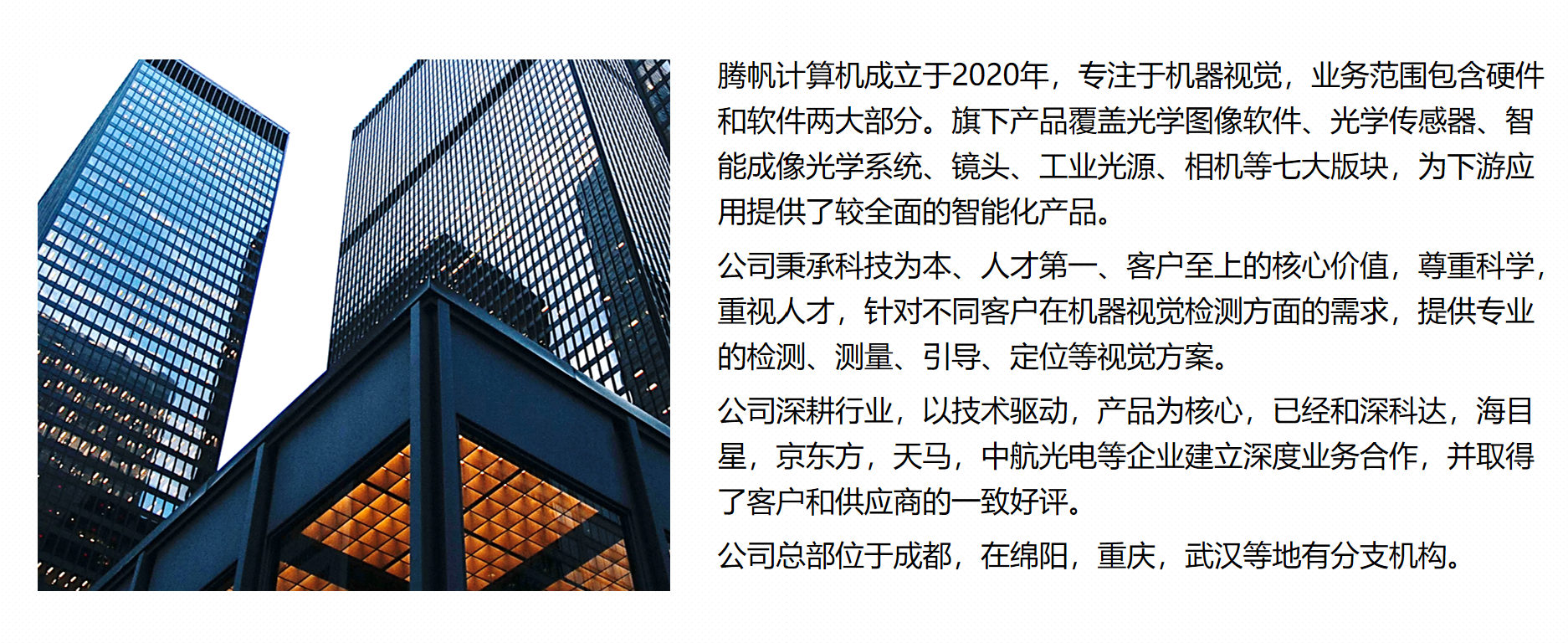 腾帆计算机成立于2020年，专注于机器视觉，业务范围包含硬件和软件两大部分。旗下产品覆盖光学图像软件、光学传感器、智能成像光学系统、镜头、工业光源、相机等七大版块，为下游应用提供了较全面的智能化产品。

公司秉承科技为本、人才第一、客户至上的核心价值，尊重科学，重视人才，针对不同客户在机器视觉检测方面的需求，提供专业的检测、测量、引导、定位等视觉方案。

公司深耕行业，以技术驱动，产品为核心，已经和深科达，海目星，京东方，天马，中航光电等企业建立深度业务合作，并取得了客户和供应商的一致好评。

公司总部位于成都，在绵阳，重庆，武汉等地有分支机构。